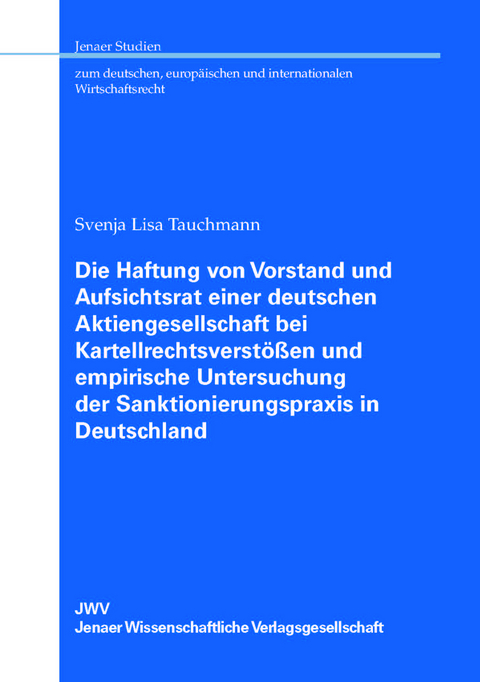 Jenaer Studien

zum deutschen, europäischen und internationalen Wirtschaftsrecht

Svenja Lisa Tauchmann

Die Haftung von Vorstand und Aufsichtsrat einer deutschen Aktiengesellschaft bei Kartellrechtsverstößen und empirische Untersuchung der Sanktionierungspraxis in Deutschland

JWV
Jenaer Wissenschaftliche Verlagsgesellschaft